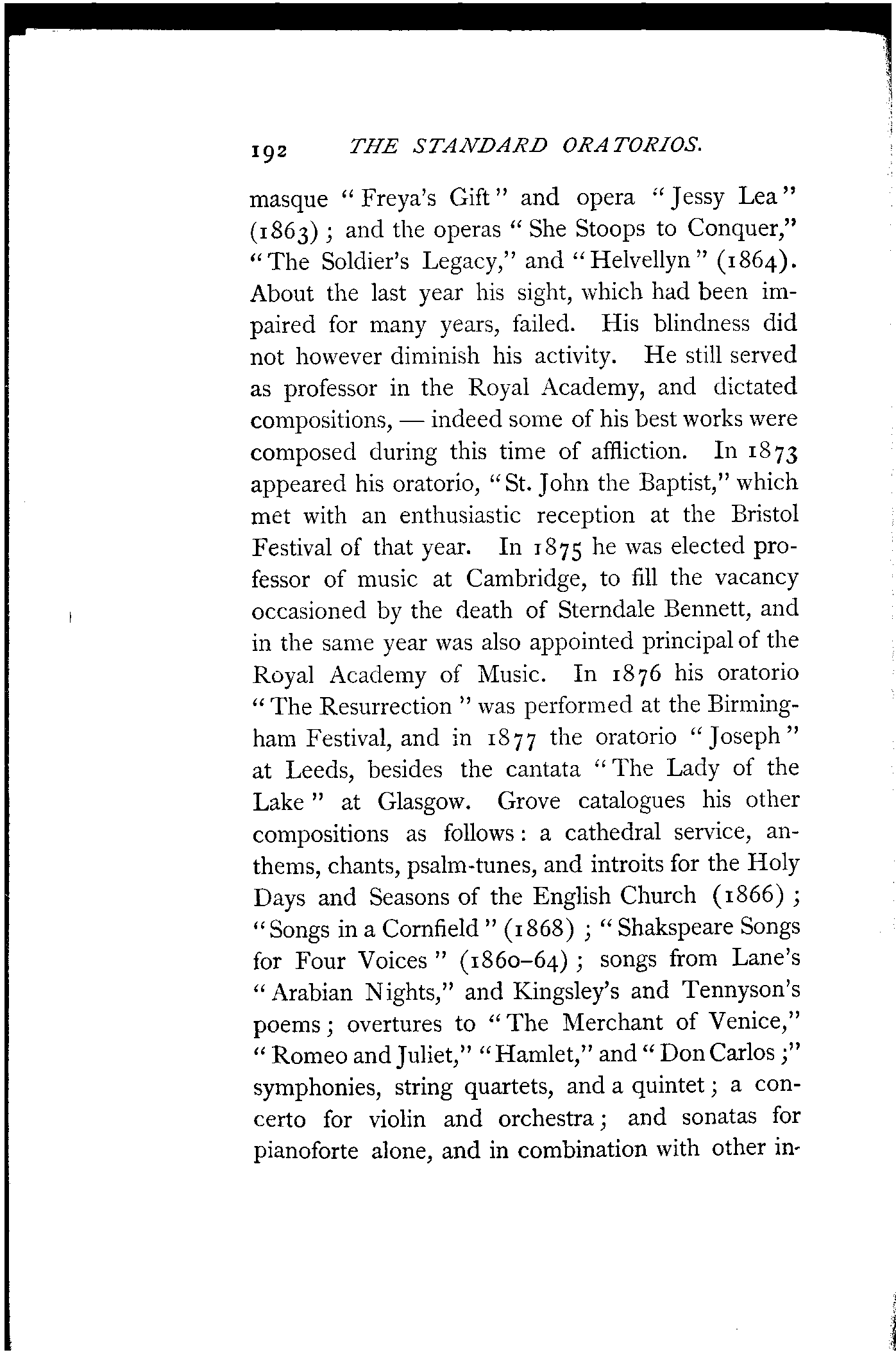 192 THE STANDARD ORATORIOS.

masque "Freya's Gift" and opera "Jessy Lea" (1863); and the operas "She Stoops to Conquer," "The Soldier's Legacy," and "Helvellyn" (1864). About the last year his sight, which had been impaired for many years, failed. His blindness did not however diminish his activity. He still served as professor in the Royal Academy, and dictated compositions, — indeed some of his best works were composed during this time of affliction. In 1873 appeared his oratorio, "St. John the Baptist," which met with an enthusiastic reception at the Bristol Festival of that year. In 1875 he was elected professor of music at Cambridge, to fill the vacancy occasioned by the death of Sterndale Bennett, and in the same year was also appointed principal of the Royal Academy of Music. In 1876 his oratorio "The Resurrection" was performed at the Birmingham Festival, and in 1877 the oratorio "Joseph" at Leeds, besides the cantata "The Lady of the Lake" at Glasgow. Grove catalogues his other compositions as follows: a cathedral service, anthems, chants, psalm-tunes, and introits for the Holy Days and Seasons of the English Church (1866); "Songs in a Cornfield" (1868); "Shakspeare Songs for Four Voices" (1860–64); songs from Lane's "Arabian Nights," and Kingsley's and Tennyson's poems; overtures to "The Merchant of Venice," "Romeo and Juliet," "Hamlet," and "Don Carlos;" symphonies, string quartets, and a quintet; a concerto for violin and orchestra; and sonatas for pianoforte alone, and in combination with other in-